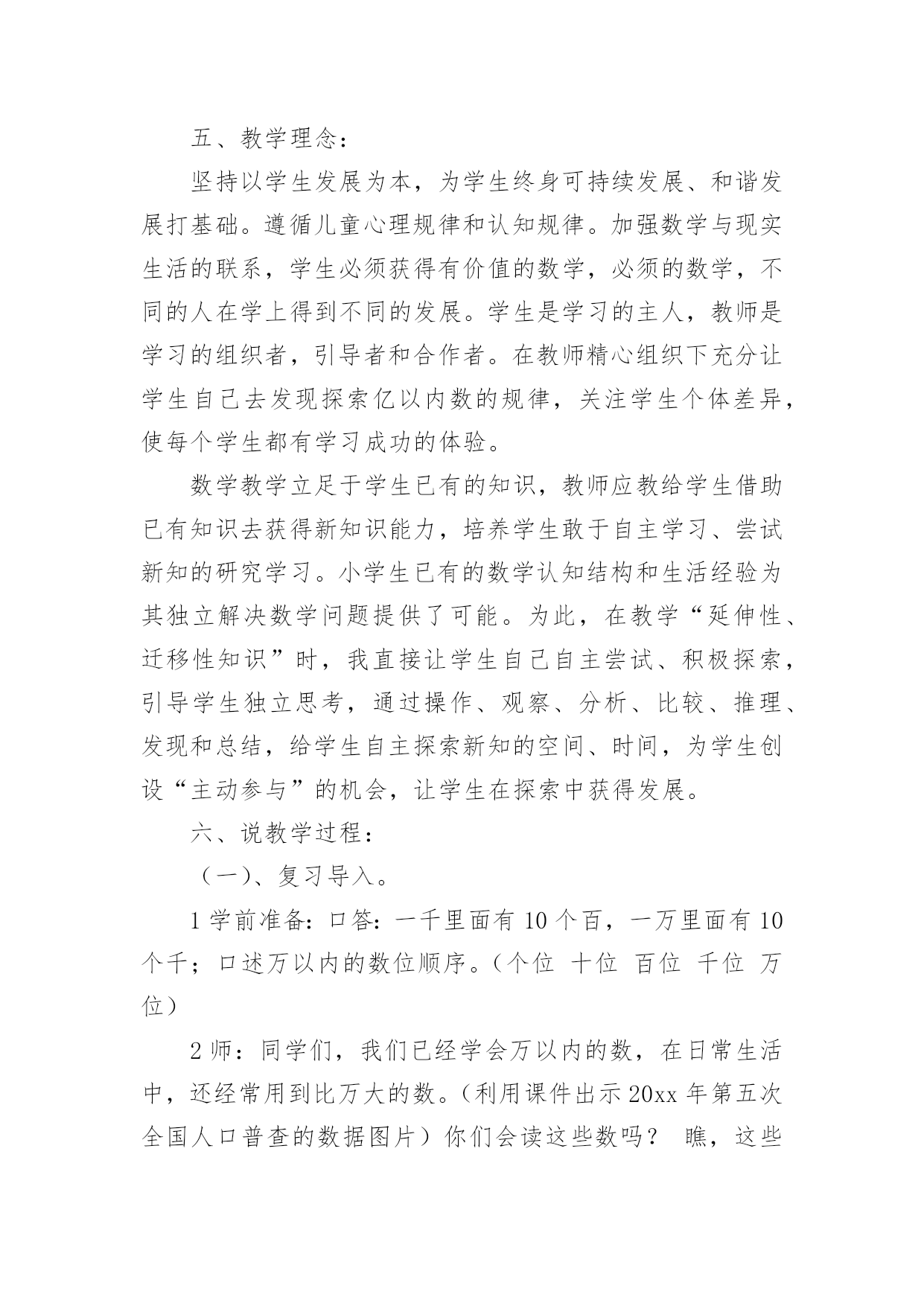 五、教学理念：

坚持以学生发展为本，为学生终身可持续发展、和谐发展打基础。遵循儿童心理规律和认知规律。加强数学与现实生活的联系，学生必须获得有价值的数学，必须的数学，不同的人在学上得到不同的发展。学生是学习的主人，教师是学习的组织者，引导者和合作者。在教师精心组织下充分让学生自己去发现探索亿以内数的规律，关注学生个体差异，使每个学生都有学习成功的体验。

数学教学立足于学生已有的知识，教师应教给学生借助已有知识去获得新知识能力，培养学生敢于自主学习、尝试新知的研究学习。小学生已有的数学认知结构和生活经验为其独立解决数学问题提供了可能。为此，在教学“延伸性、迁移性知识”时，我直接让学生自己自主尝试、积极探索，引导学生独立思考，通过操作、观察、分析、比较、推理、发现和总结，给学生自主探索新知的空间、时间，为学生创设“主动参与”的机会，让学生在探索中获得发展。

六、说教学过程：

（一）、复习导入。

1 学前准备：口答：一千里面有 10 个百，一万里面有 10 个千；口述万以内的数位顺序。（个位 十位 百位 千位 万位）

2 师：同学们，我们已经学会万以内的数，在日常生活中，还经常用到比万大的数。（利用课件出示 20xx 年第五次全国人口普查的数据图片）你们会读这些数吗？ 瞧，这些